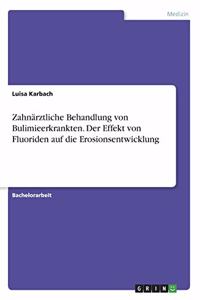 Medizin

Luisa Karbach

Zahnärztliche Behandlung von Bulimieerkrankten. Der Effekt von Fluoriden auf die Erosionsentwicklung

Bachelorarbeit

GRIN